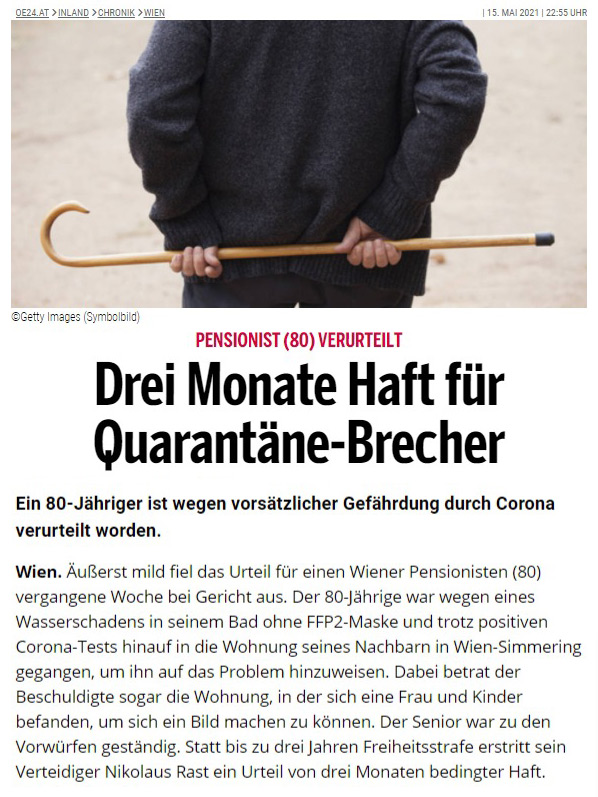 OE24.AT > INLAND > CHRONIK > WIEN | 15. MAI 2021 | 22:55 UHR

©Getty Images (Symbolbild)

PENSIONIST (80) VERURTEILT

Drei Monate Haft für Quarantäne-Brecher

Ein 80-Jähriger ist wegen vorsätzlicher Gefährdung durch Corona verurteilt worden.

Wien. Äußerst mild fiel das Urteil für einen Wiener Pensionisten (80) vergangene Woche bei Gericht aus. Der 80-Jährige war wegen eines Wasserschadens in seinem Bad ohne FFP2-Maske und trotz positiven Corona-Tests hinauf in die Wohnung seines Nachbarn in Wien-Simmering gegangen, um ihn auf das Problem hinzuweisen. Dabei betrat der Beschuldigte sogar die Wohnung, in der sich eine Frau und Kinder befanden, um sich ein Bild machen zu können. Der Senior war zu den Vorwürfen geständig. Statt bis zu drei Jahren Freiheitsstrafe erstritt sein Verteidiger Nikolaus Rast ein Urteil von drei Monaten bedingter Haft.